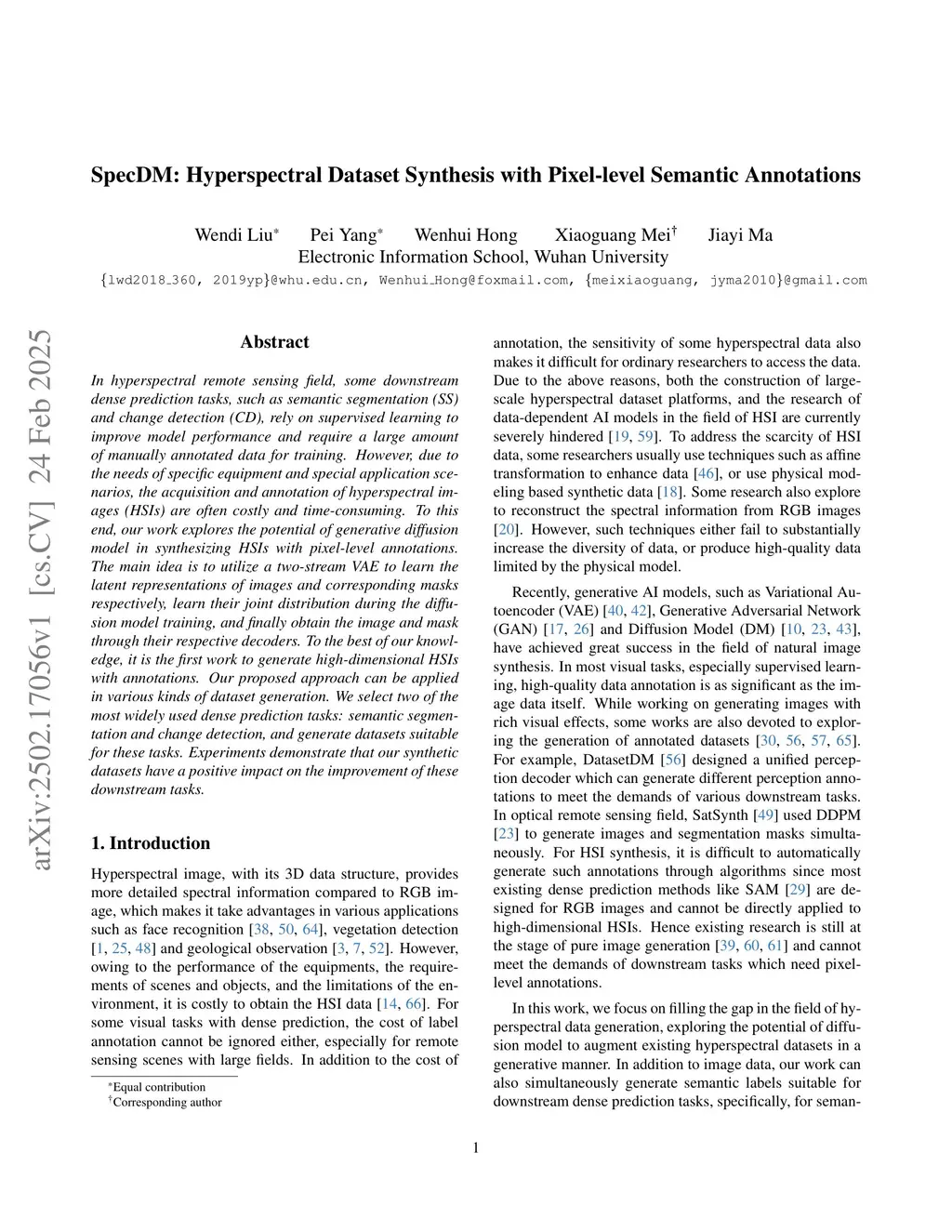 SpecDM: Hyperspectral Dataset Synthesis with Pixel-level Semantic Annotations

Wendi Liu* Pei Yang* Wenhui Hong Xiaoguang Mei† Jiayi Ma
Electronic Information School, Wuhan University
{lwd2018_360, 2019yp}@whu.edu.cn, Wenhui_Hong@foxmail.com, {meixiaoguang, jyma2010}@gmail.com

arXiv:2502.17056v1 [cs.CV] 24 Feb 2025

Abstract

In hyperspectral remote sensing field, some downstream dense prediction tasks, such as semantic segmentation (SS) and change detection (CD), rely on supervised learning to improve model performance and require a large amount of manually annotated data for training. However, due to the needs of specific equipment and special application scenarios, the acquisition and annotation of hyperspectral images (HSIs) are often costly and time-consuming. To this end, our work explores the potential of generative diffusion model in synthesizing HSIs with pixel-level annotations. The main idea is to utilize a two-stream VAE to learn the latent representations of images and corresponding masks respectively, learn their joint distribution during the diffusion model training, and finally obtain the image and mask through their respective decoders. To the best of our knowledge, it is the first work to generate high-dimensional HSIs with annotations. Our proposed approach can be applied in various kinds of dataset generation. We select two of the most widely used dense prediction tasks: semantic segmentation and change detection, and generate datasets suitable for these tasks. Experiments demonstrate that our synthetic datasets have a positive impact on the improvement of these downstream tasks.

1. Introduction

Hyperspectral image, with its 3D data structure, provides more detailed spectral information compared to RGB image, which makes it take advantages in various applications such as face recognition [38, 50, 64], vegetation detection [1, 25, 48] and geological observation [3, 7, 52]. However, owing to the performance of the equipments, the requirements of scenes and objects, and the limitations of the environment, it is costly to obtain the HSI data [14, 66]. For some visual tasks with dense prediction, the cost of label annotation cannot be ignored either, especially for remote sensing scenes with large fields. In addition to the cost of

*Equal contribution
†Corresponding author

annotation, the sensitivity of some hyperspectral data also makes it difficult for ordinary researchers to access the data. Due to the above reasons, both the construction of large-scale hyperspectral dataset platforms, and the research of data-dependent AI models in the field of HSI are currently severely hindered [19, 59]. To address the scarcity of HSI data, some researchers usually use techniques such as affine transformation to enhance data [46], or use physical modeling based synthetic data [18]. Some research also explore to reconstruct the spectral information from RGB images [20]. However, such techniques either fail to substantially increase the diversity of data, or produce high-quality data limited by the physical model.

Recently, generative AI models, such as Variational Autoencoder (VAE) [40, 42], Generative Adversarial Network (GAN) [17, 26] and Diffusion Model (DM) [10, 23, 43], have achieved great success in the field of natural image synthesis. In most visual tasks, especially supervised learning, high-quality data annotation is as significant as the image data itself. While working on generating images with rich visual effects, some works are also devoted to exploring the generation of annotated datasets [30, 56, 57, 65]. For example, DatasetDM [56] designed a unified perception decoder which can generate different perception annotations to meet the demands of various downstream tasks. In optical remote sensing field, SatSynth [49] used DDPM [23] to generate images and segmentation masks simultaneously. For HSI synthesis, it is difficult to automatically generate such annotations through algorithms since most existing dense prediction methods like SAM [29] are designed for RGB images and cannot be directly applied to high-dimensional HSIs. Hence existing research is still at the stage of pure image generation [39, 60, 61] and cannot meet the demands of downstream tasks which need pixel-level annotations.

In this work, we focus on filling the gap in the field of hyperspectral data generation, exploring the potential of diffusion model to augment existing hyperspectral datasets in a generative manner. In addition to image data, our work can also simultaneously generate semantic labels suitable for downstream dense prediction tasks, specifically, for seman-

1